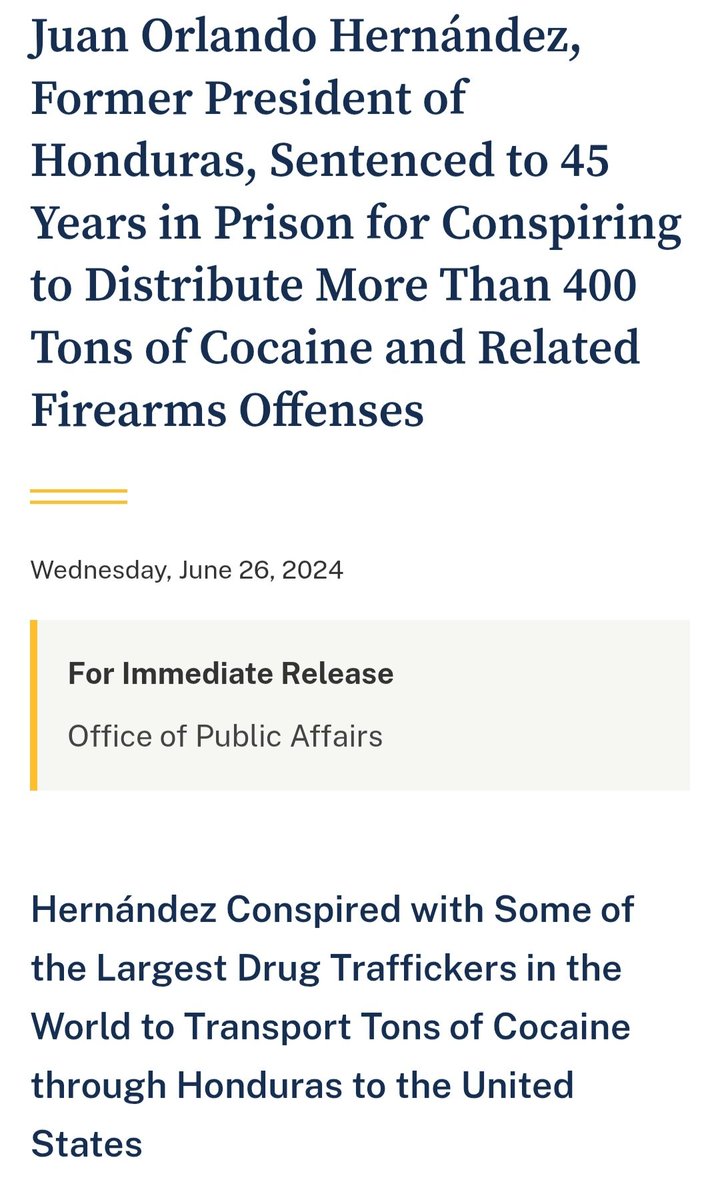 Juan Orlando Hernández, Former President of Honduras, Sentenced to 45 Years in Prison for Conspiring to Distribute More Than 400 Tons of Cocaine and Related Firearms Offenses

Wednesday, June 26, 2024

For Immediate Release

Office of Public Affairs

Hernández Conspired with Some of the Largest Drug Traffickers in the World to Transport Tons of Cocaine through Honduras to the United States